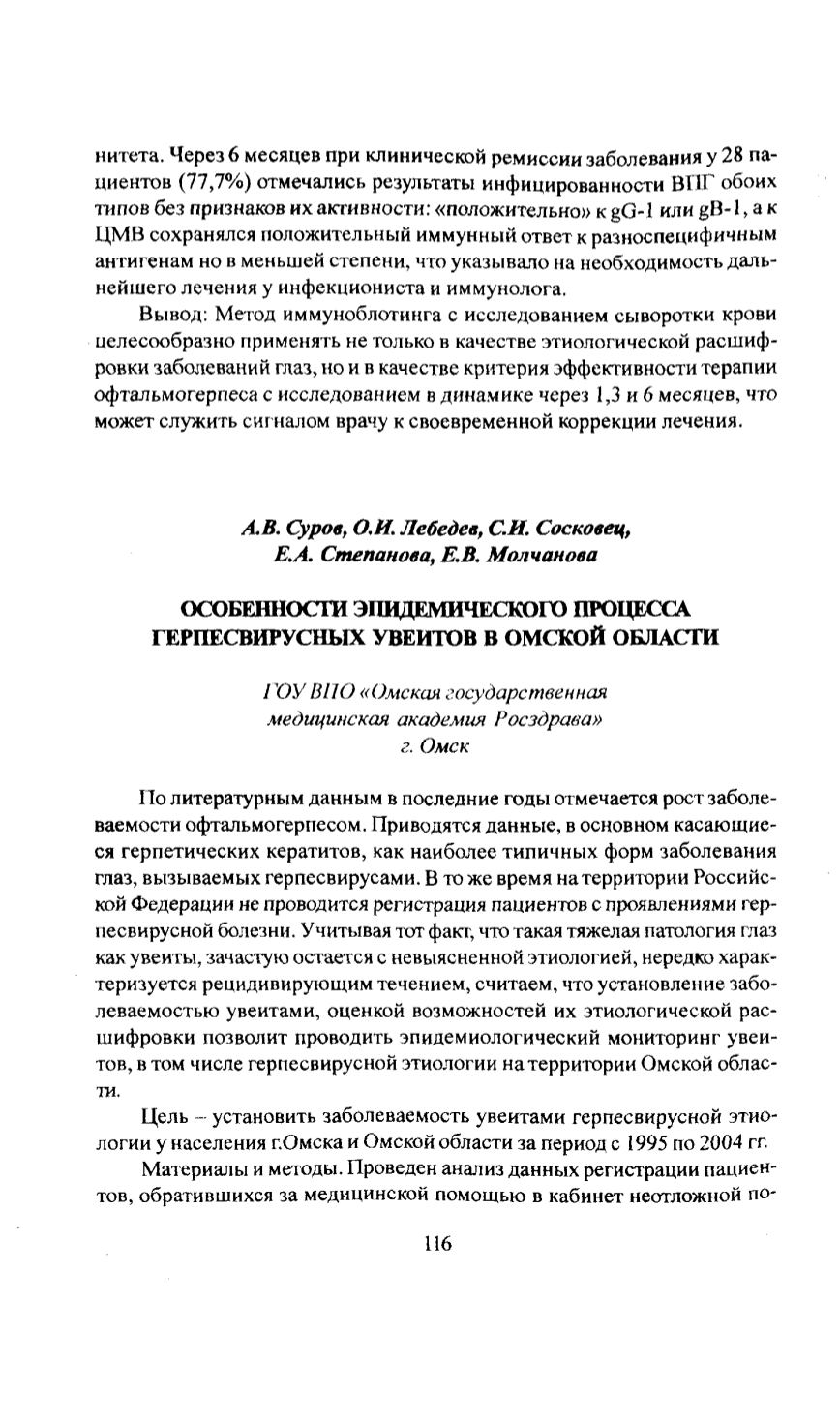 нитета. Через 6 месяцев при клинической ремиссии заболевания у 28 пациентов (77,7%) отмечались результаты инфицированности ВПГ обоих типов без признаков их активности: «положительно» к gG-1 или gB-1, а к ЦМВ сохранялся положительный иммунный ответ к разноспецифичным антигенам но в меньшей степени, что указывало на необходимость дальнейшего лечения у инфекциониста и иммунолога.

Вывод: Метод иммуноблотинга с исследованием сыворотки крови целесообразно применять не только в качестве этиологической расшифровки заболеваний глаз, но и в качестве критерия эффективности терапии офтальмогерпеса с исследованием в динамике через 1,3 и 6 месяцев, что может служить сигналом врачу к своевременной коррекции лечения.

А.В. Суров, О.И. Лебедев, С.И. Сосковец, Е.А. Степанова, Е.В. Молчанова

ОСОБЕННОСТИ ЭПИДЕМИЧЕСКОГО ПРОЦЕССА ГЕРПЕСВИРУСНЫХ УВЕИТОВ В ОМСКОЙ ОБЛАСТИ

ГОУ ВПО «Омская государственная медицинская академия Росздрава» г. Омск

По литературным данным в последние годы отмечается рост заболеваемости офтальмогерпесом. Приводятся данные, в основном касающиеся герпетических кератитов, как наиболее типичных форм заболевания глаз, вызываемых герпесвирусами. В то же время на территории Российской Федерации не проводится регистрация пациентов с проявлениями герпесвирусной болезни. Учитывая тот факт, что такая тяжелая патология глаз как увеиты, зачастую остается с невыясненной этиологией, нередко характеризуется рецидивирующим течением, считаем, что установление заболеваемостью увеитами, оценкой возможностей их этиологической расшифровки позволит проводить эпидемиологический мониторинг увеитов, в том числе герпесвирусной этиологии на территории Омской области.

Цель – установить заболеваемость увеитами герпесвирусной этиологии у населения г.Омска и Омской области за период с 1995 по 2004 гг.

Материалы и методы. Проведен анализ данных регистрации пациентов, обратившихся за медицинской помощью в кабинет неотложной по-

116